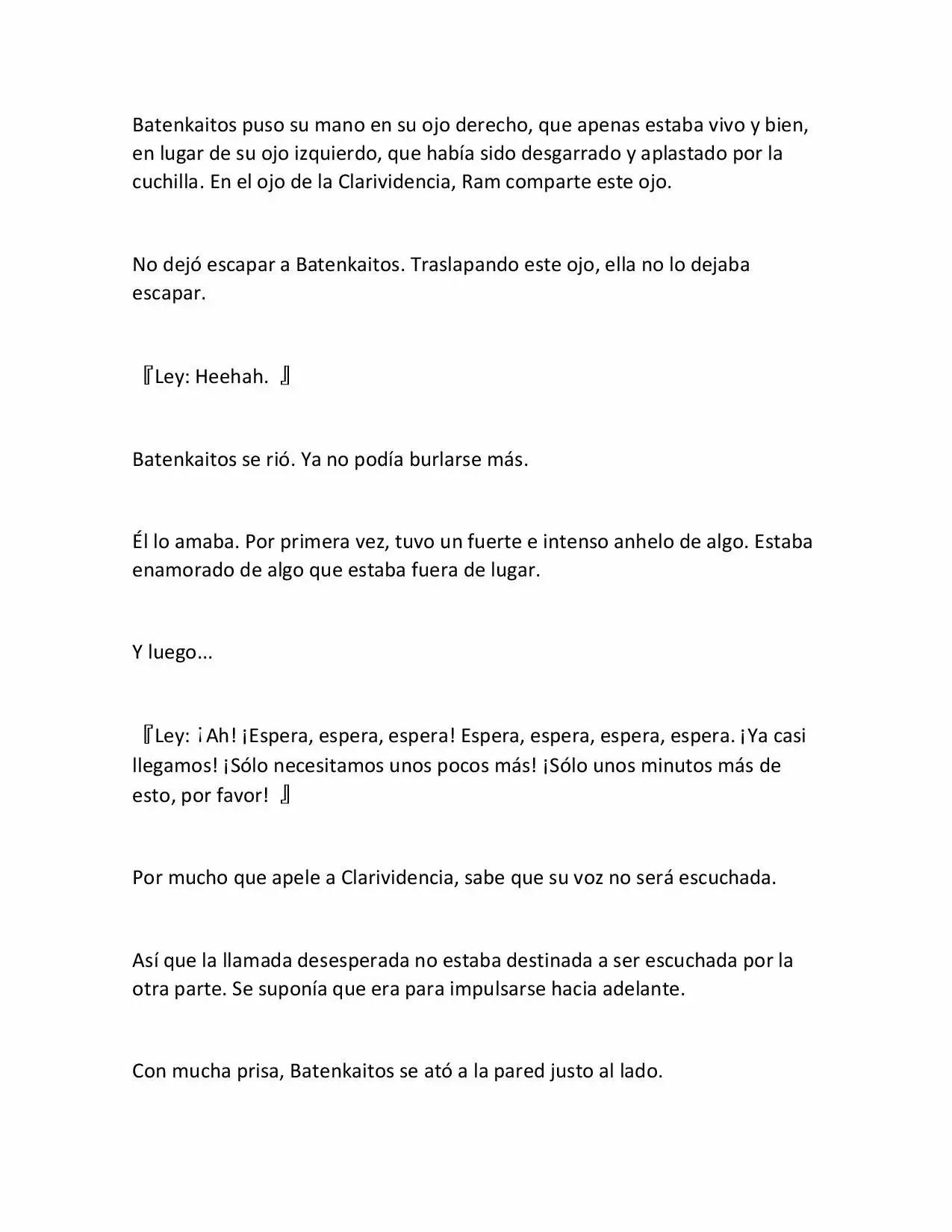 Batenkaitos puso su mano en su ojo derecho, que apenas estaba vivo y bien, en lugar de su ojo izquierdo, que había sido desgarrado y aplastado por la cuchilla. En el ojo de la Clarividencia, Ram comparte este ojo.

No dejó escapar a Batenkaitos. Traslapando este ojo, ella no lo dejaba escapar.

『Ley: Heehah. 』

Batenkaitos se rió. Ya no podía burlarse más.

Él lo amaba. Por primera vez, tuvo un fuerte e intenso anhelo de algo. Estaba enamorado de algo que estaba fuera de lugar.

Y luego...

『Ley: ¡Ah! ¡Espera, espera, espera! Espera, espera, espera, espera. ¡Ya casi llegamos! ¡Sólo necesitamos unos pocos más! ¡Sólo unos minutos más de esto, por favor! 』

Por mucho que apele a Clarividencia, sabe que su voz no será escuchada.

Así que la llamada desesperada no estaba destinada a ser escuchada por la otra parte. Se suponía que era para impulsarse hacia adelante.

Con mucha prisa, Batenkaitos se ató a la pared justo al lado.